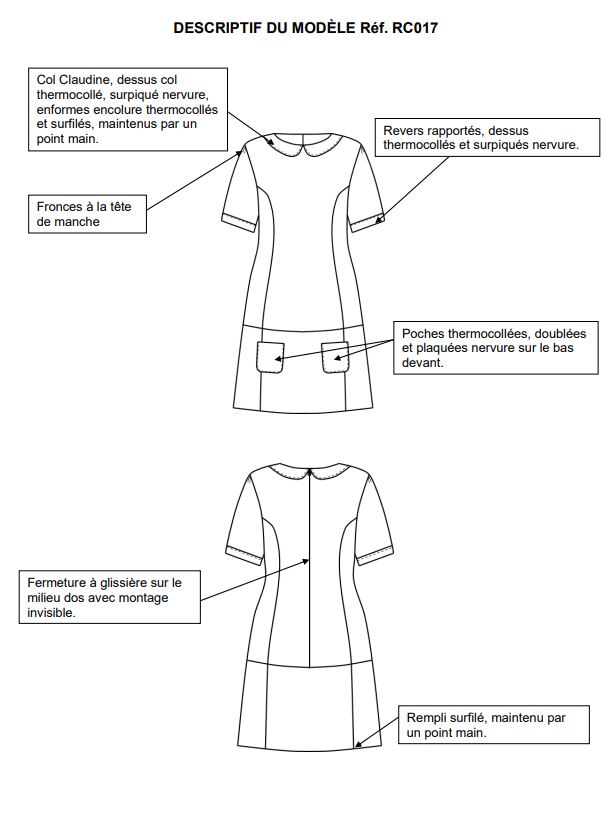 DESCRIPTIF DU MODÈLE Réf. RC017

Col Claudine, dessus col thermocollé, surpiqué nervure, enformes encolure thermocollés et surfilés, maintenus par un point main.

Revers rapportés, dessus thermocollés et surpiqués nervure.

Fronces à la tête de manche

Poches thermocollées, doublées et plaquées nervure sur le bas devant.

Fermeture à glissière sur le milieu dos avec montage invisible.

Rempli surfilé, maintenu par un point main.